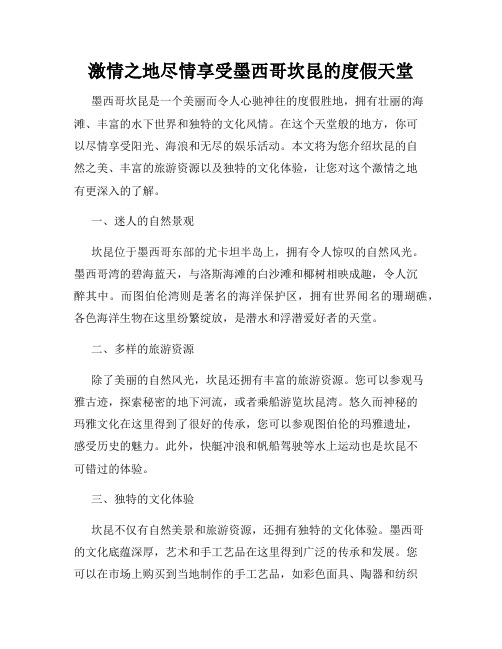 激情之地尽情享受墨西哥坎昆的度假天堂

墨西哥坎昆是一个美丽而令人心驰神往的度假胜地，拥有壮丽的海滩、丰富的水下世界和独特的文化风情。在这个天堂般的地方，你可以尽情享受阳光、海浪和无尽的娱乐活动。本文将为您介绍坎昆的自然之美、丰富的旅游资源以及独特的文化体验，让您对这个激情之地有更深入的了解。

一、迷人的自然景观

坎昆位于墨西哥东部的尤卡坦半岛上，拥有令人惊叹的自然风光。墨西哥湾的碧海蓝天，与洛斯海滩的白沙滩和椰树相映成趣，令人沉醉其中。而图伯伦湾则是著名的海洋保护区，拥有世界闻名的珊瑚礁，各色海洋生物在这里纷繁绽放，是潜水和浮潜爱好者的天堂。

二、多样的旅游资源

除了美丽的自然风光，坎昆还拥有丰富的旅游资源。您可以参观马雅古迹，探索秘密的地下河流，或者乘船游览坎昆湾。悠久而神秘的玛雅文化在这里得到了很好的传承，您可以参观图伯伦的玛雅遗址，感受历史的魅力。此外，快艇冲浪和帆船驾驶等水上运动也是坎昆不可错过的体验。

三、独特的文化体验

坎昆不仅有自然美景和旅游资源，还拥有独特的文化体验。墨西哥的文化底蕴深厚，艺术和手工艺品在这里得到广泛的传承和发展。您可以在市场上购买到当地制作的手工艺品，如彩色面具、陶器和纺织